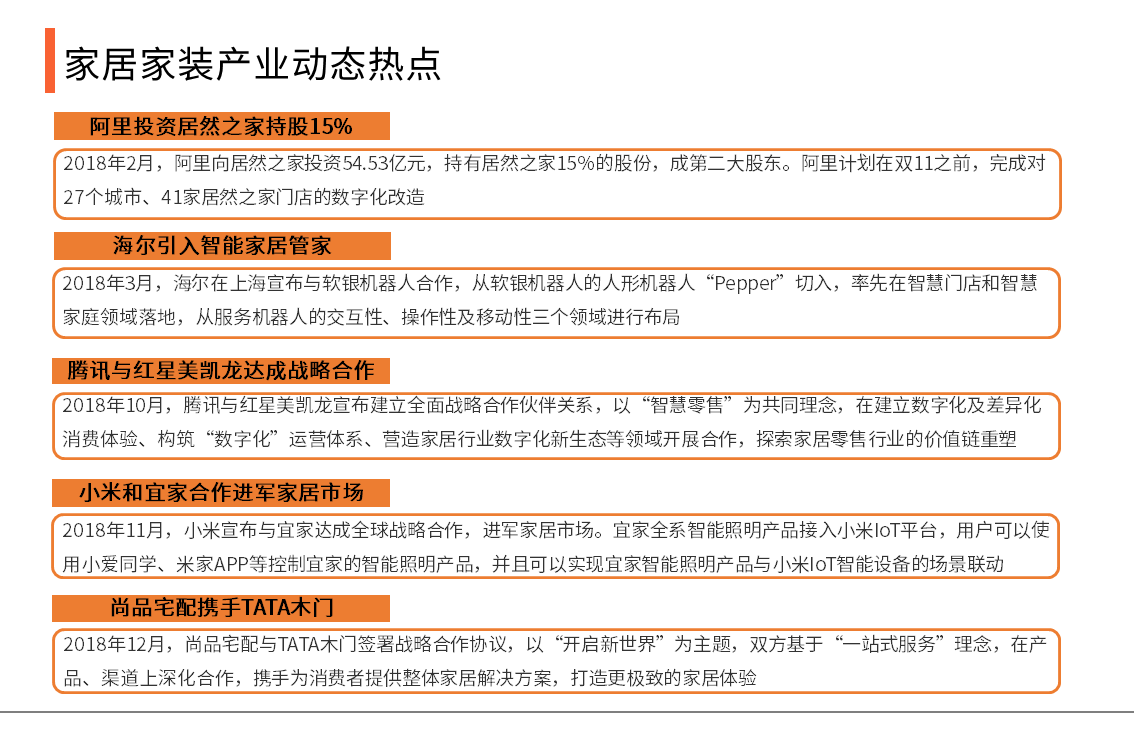 家居家装产业动态热点

阿里投资居然之家持股15%

2018年2月，阿里向居然之家投资54.53亿元，持有居然之家15%的股份，成第二大股东。阿里计划在双11之前，完成对27个城市、41家居然之家门店的数字化改造

海尔引入智能家居管家

2018年3月，海尔在上海宣布与软银机器人合作，从软银机器人的人形机器人“Pepper”切入，率先在智慧门店和智慧家庭领域落地，从服务机器人的交互性、操作性及移动性三个领域进行布局

腾讯与红星美凯龙达成战略合作

2018年10月，腾讯与红星美凯龙宣布建立全面战略合作伙伴关系，以“智慧零售”为共同理念，在建立数字化及差异化消费体验、构筑“数字化”运营体系、营造家居行业数字化新生态等领域开展合作，探索家居零售行业的价值链重塑

小米和宜家合作进军家居市场

2018年11月，小米宣布与宜家达成全球战略合作，进军家居市场。宜家全系智能照明产品接入小米IoT平台，用户可以使用小爱同学、米家APP等控制宜家的智能照明产品，并且可以实现宜家智能照明产品与小米IoT智能设备的场景联动

尚品宅配携手TATA木门

2018年12月，尚品宅配与TATA木门签署战略合作协议，以“开启新世界”为主题，双方基于“一站式服务”理念，在产品、渠道上深化合作，携手为消费者提供整体家居解决方案，打造更极致的家居体验